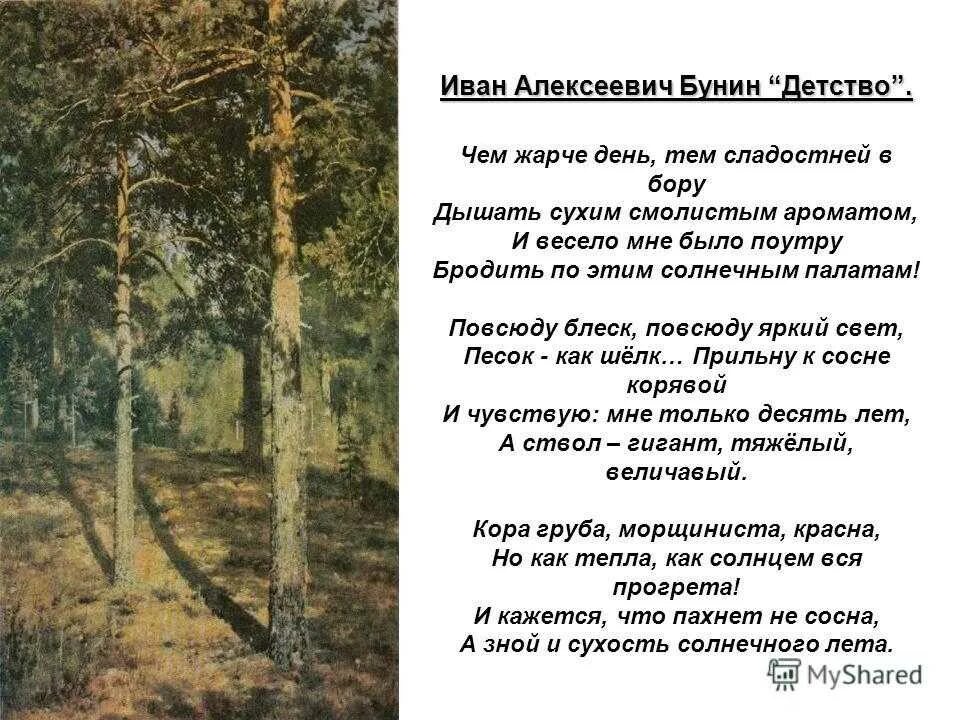 Иван Алексеевич Бунин “Детство”.

Чем жарче день, тем сладостней в бору
Дышать сухим смолистым ароматом,
И весело мне было поутру
Бродить по этим солнечным палатам!

Повсюду блеск, повсюду яркий свет,
Песок - как шёлк… Прильну к сосне корявой
И чувствую: мне только десять лет,
А ствол – гигант, тяжёлый, величавый.

Кора груба, морщиниста, красна,
Но как тепла, как солнцем вся прогрета!
И кажется, что пахнет не сосна,
А зной и сухость солнечного лета.

MyShared